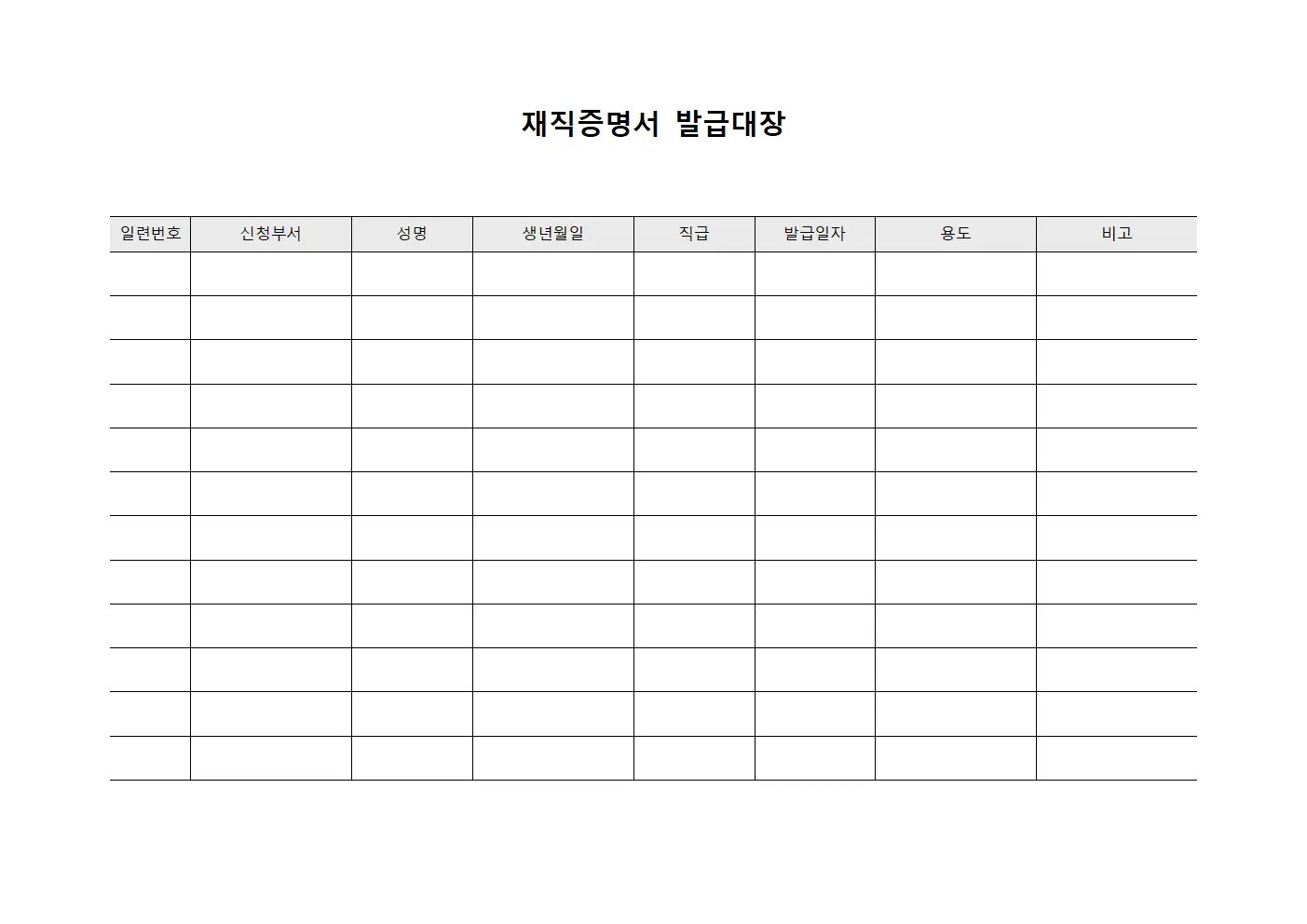 재직증명서 발급대장

| 일련번호 | 신청부서 | 성명 | 생년월일 | 직급 | 발급일자 | 용도 | 비고 |
|---|---|---|---|---|---|---|---|
| | | | | | | | |
| | | | | | | | |
| | | | | | | | |
| | | | | | | | |
| | | | | | | | |
| | | | | | | | |
| | | | | | | | |
| | | | | | | | |
| | | | | | | | |
| | | | | | | | |
| | | | | | | | |
| | | | | | | | |